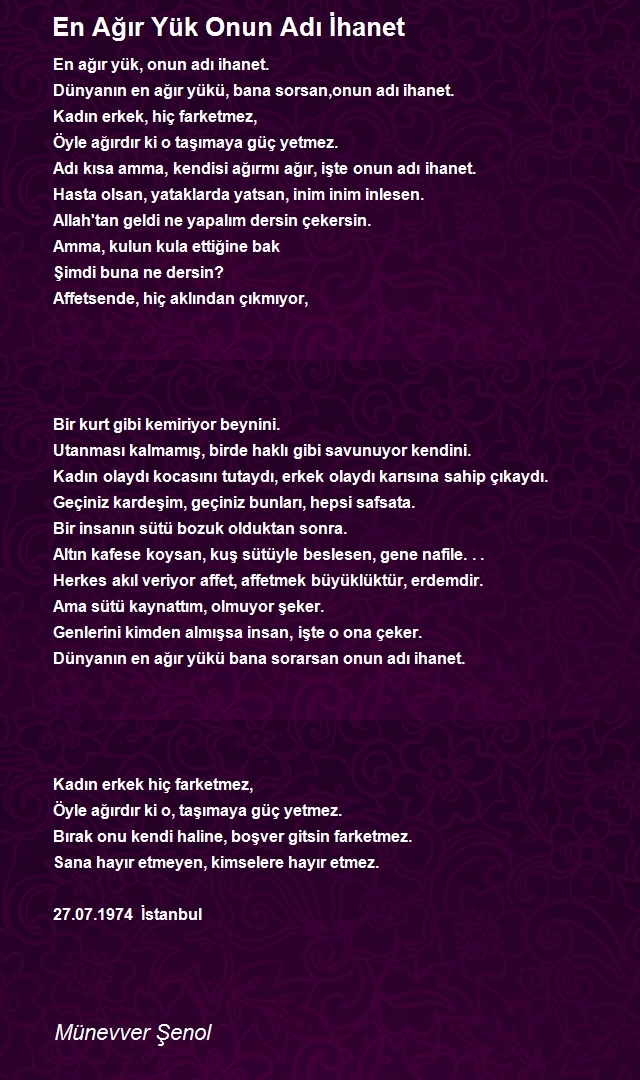 En Ağır Yük Onun Adı İhanet

En ağır yük, onun adı ihanet.
Dünyanın en ağır yükü, bana sorsan,onun adı ihanet.
Kadın erkek, hiç farketmez,
Öyle ağırdır ki o taşımaya güç yetmez.
Adı kısa amma, kendisi ağırmı ağır, işte onun adı ihanet.
Hasta olsan, yataklarda yatsan, inim inim inlesen.
Allah'tan geldi ne yapalım dersin çekersin.
Amma, kulun kula ettiğine bak
Şimdi buna ne dersin?
Affetsende, hiç aklından çıkmıyor,

Bir kurt gibi kemiriyor beynini.
Utanması kalmamış, birde haklı gibi savunuyor kendini.
Kadın olaydı kocasını tutaydı, erkek olaydı karısına sahip çıkaydı.
Geçiniz kardeşim, geçiniz bunları, hepsi safsata.
Bir insanın sütü bozuk olduktan sonra.
Altın kafese koysan, kuş sütüyle beslesen, gene nafile. . .
Herkes akıl veriyor affet, affetmek büyüklüktür, erdemdir.
Ama sütü kaynattım, olmuyor şeker.
Genlerini kimden almışsa insan, işte o ona çeker.
Dünyanın en ağır yükü bana sorarsan onun adı ihanet.

Kadın erkek hiç farketmez,
Öyle ağırdır ki o, taşımaya güç yetmez.
Bırak onu kendi haline, boşver gitsin farketmez.
Sana hayır etmeyen, kimselere hayır etmez.

27.07.1974 İstanbul

Münevver Şenol